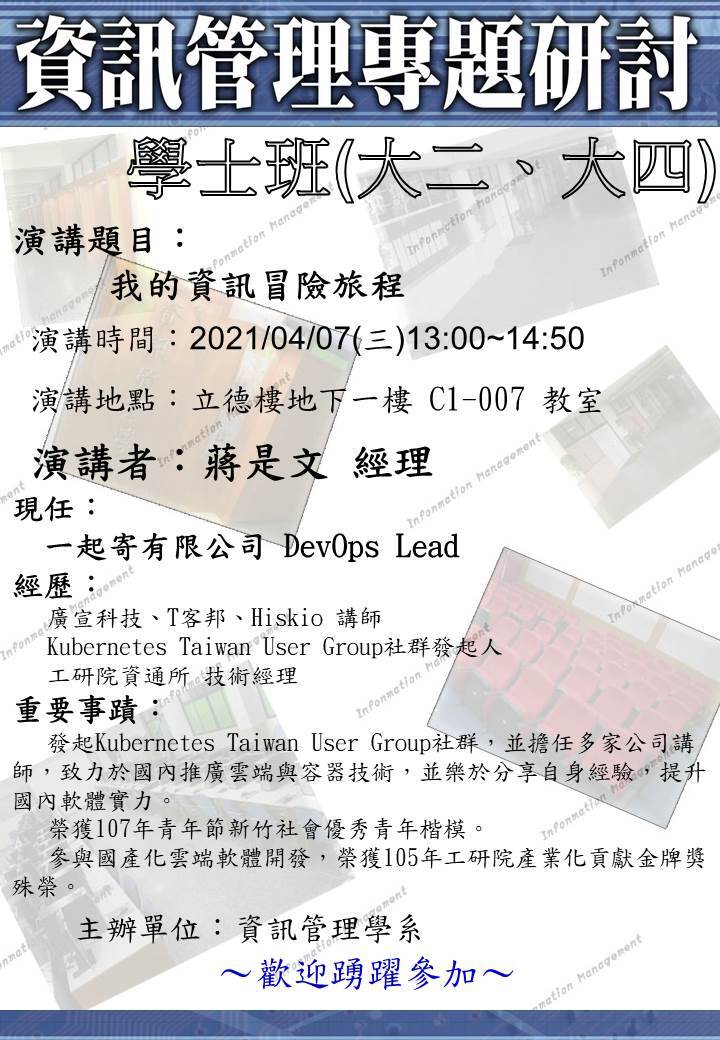 資訊管理專題研討

學士班(大二、大四)

演講題目：

我的資訊冒險旅程

演講時間：2021/04/07(三)13:00~14:50

演講地點：立德樓地下一樓 C1-007 教室

演講者：蔣是文 經理

現任：

一起寄有限公司 DevOps Lead

經歷：

廣宣科技、T客邦、Hiskio 講師
Kubernetes Taiwan User Group社群發起人
工研院資通所 技術經理

重要事蹟：

發起Kubernetes Taiwan User Group社群，並擔任多家公司講師，致力於國內推廣雲端與容器技術，並樂於分享自身經驗，提升國內軟體實力。

榮獲107年青年節新竹社會優秀青年楷模。

參與國產化雲端軟體開發，榮獲105年工研院產業化貢獻金牌獎殊榮。

主辦單位：資訊管理學系

～歡迎踴躍參加～

Information Management